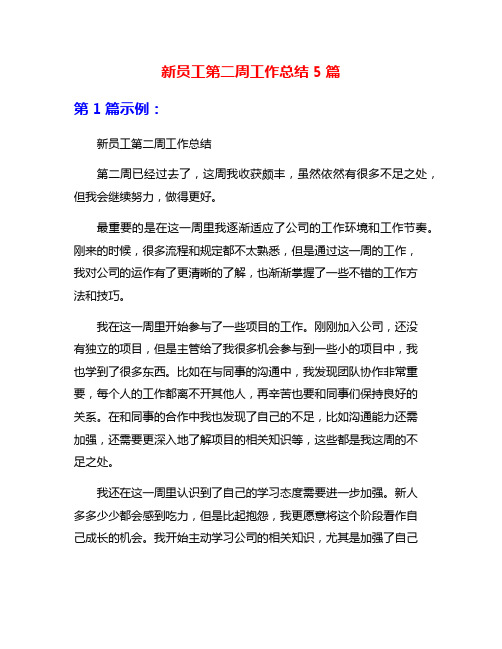 新员工第二周工作总结 5 篇

第 1 篇示例：

新员工第二周工作总结

第二周已经过去了，这周我收获颇丰，虽然依然有很多不足之处，但我会继续努力，做得更好。

最重要的是在这一周里我逐渐适应了公司的工作环境和工作节奏。刚来的时候，很多流程和规定都不太熟悉，但是通过这一周的工作，我对公司的运作有了更清晰的了解，也渐渐掌握了一些不错的工作方法和技巧。

我在这一周里开始参与了一些项目的工作。刚刚加入公司，还没有独立的项目，但是主管给了我很多机会参与到一些小的项目中，我也学到了很多东西。比如在与同事的沟通中，我发现团队协作非常重要，每个人的工作都离不开其他人，再辛苦也要和同事们保持良好的关系。在和同事的合作中我也发现了自己的不足，比如沟通能力还需加强，还需要更深入地了解项目的相关知识等，这些都是我这周的不足之处。

我还在这一周里认识到了自己的学习态度需要进一步加强。新人多多少少都会感到吃力，但是比起抱怨，我更愿意将这个阶段看作自己成长的机会。我开始主动学习公司的相关知识，尤其是加强了自己